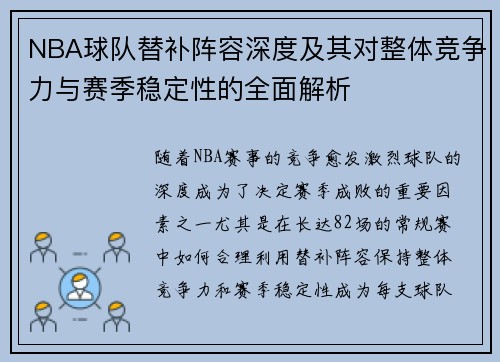 NBA球队替补阵容深度及其对整体竞争力与赛季稳定性的全面解析

随着NBA赛事的竞争愈发激烈球队的深度成为了决定赛季成败的重要因素之一尤其是在长达82场的常规赛中如何合理利用替补阵容保持整体竞争力和赛季稳定性成为每支球队